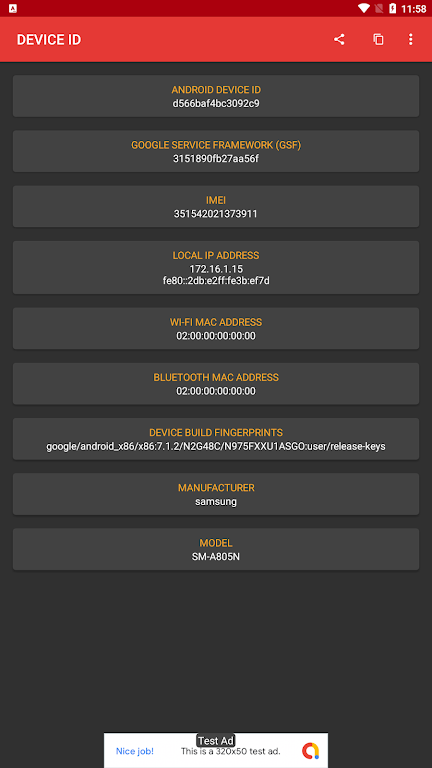 11:58

DEVICE ID

ANDROID DEVICE ID
d566baf4bc3092c9

GOOGLE SERVICE FRAMEWORK (GSF)
3151890fb27aa56f

IMEI
351542021373911

LOCAL IP ADDRESS
172.16.1.15
fe80::2db:e2ff:fe3b:ef7d

WI-FI MAC ADDRESS
02:00:00:00:00:00

BLUETOOTH MAC ADDRESS
02:00:00:00:00:00

DEVICE BUILD FINGERPRINTS
google/android_x86/x86:7.1.2/N2G48C/N975FXXU1ASGO:user/release-keys

MANUFACTURER
samsung

MODEL
SM-A805N

Test Ad
Nice job!
This is a 320x50 test ad.